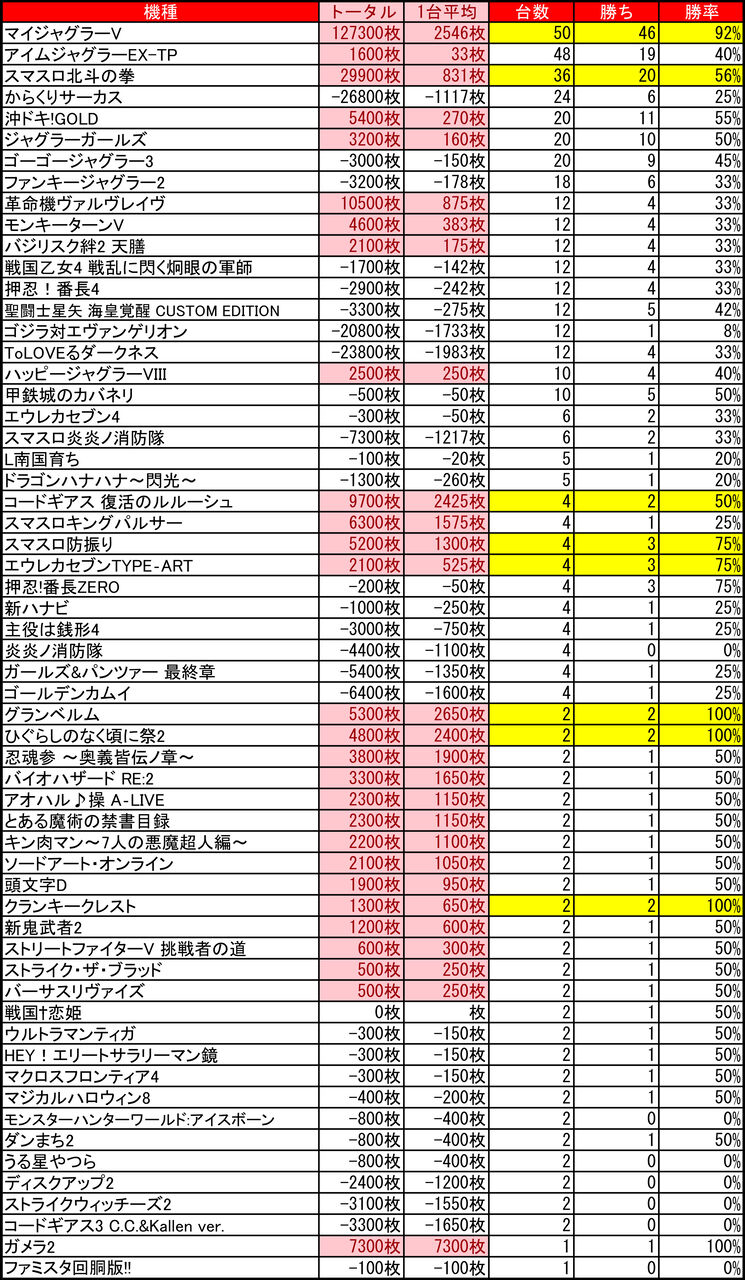 | 機種 | トータル | 1台平均 | 台数 | 勝ち | 勝率 |
|---|---|---|---|---|---|
| マイジャグラーV | 127300枚 | 2546枚 | 50 | 46 | 92% |
| アイムジャグラーEX-TP | 1600枚 | 33枚 | 48 | 19 | 40% |
| スマスロ北斗の拳 | 29900枚 | 831枚 | 36 | 20 | 56% |
| からくりサーカス | -26800枚 | -1117枚 | 24 | 6 | 25% |
| 沖ドキ!GOLD | 5400枚 | 270枚 | 20 | 11 | 55% |
| ジャグラーガールズ | 3200枚 | 160枚 | 20 | 10 | 50% |
| ゴーゴージャグラー3 | -3000枚 | -150枚 | 20 | 9 | 45% |
| ファンキージャグラー2 | -3200枚 | -178枚 | 18 | 6 | 33% |
| 革命機ヴァルヴレイヴ | 10500枚 | 875枚 | 12 | 4 | 33% |
| モンキーターンV | 4600枚 | 383枚 | 12 | 4 | 33% |
| バジリスク絆2 天膳 | 2100枚 | 175枚 | 12 | 4 | 33% |
| 戦国乙女4 戦乱に閃く炯眼の軍師 | -1700枚 | -142枚 | 12 | 4 | 33% |
| 押忍！番長4 | -2900枚 | -242枚 | 12 | 4 | 33% |
| 聖闘士星矢 海皇覚醒 CUSTOM EDITION | -3300枚 | -275枚 | 12 | 5 | 42% |
| ゴジラ対エヴァンゲリオン | -20800枚 | -1733枚 | 12 | 1 | 8% |
| ToLOVEるダークネス | -23800枚 | -1983枚 | 12 | 4 | 33% |
| ハッピージャグラーVIII | 2500枚 | 250枚 | 10 | 4 | 40% |
| 甲鉄城のカバネリ | -500枚 | -50枚 | 10 | 5 | 50% |
| エウレカセブン4 | -300枚 | -50枚 | 6 | 2 | 33% |
| スマスロ炎炎ノ消防隊 | -7300枚 | -1217枚 | 6 | 2 | 33% |
| L南国育ち | -100枚 | -20枚 | 5 | 1 | 20% |
| ドラゴンハナハナ～閃光～ | -1300枚 | -260枚 | 5 | 1 | 20% |
| コードギアス 復活のルルーシュ | 9700枚 | 2425枚 | 4 | 2 | 50% |
| スマスロキングパルサー | 6300枚 | 1575枚 | 4 | 1 | 25% |
| スマスロ防振り | 5200枚 | 1300枚 | 4 | 3 | 75% |
| エウレカセブンTYPE-ART | 2100枚 | 525枚 | 4 | 3 | 75% |
| 押忍!番長ZERO | -200枚 | -50枚 | 4 | 3 | 75% |
| 新ハナビ | -1000枚 | -250枚 | 4 | 1 | 25% |
| 主役は銭形4 | -3000枚 | -750枚 | 4 | 1 | 25% |
| 炎炎ノ消防隊 | -4400枚 | -1100枚 | 4 | 0 | 0% |
| ガールズ&パンツァー 最終章 | -5400枚 | -1350枚 | 4 | 1 | 25% |
| ゴールデンカムイ | -6400枚 | -1600枚 | 4 | 1 | 25% |
| グランベルム | 5300枚 | 2650枚 | 2 | 2 | 100% |
| ひぐらしのなく頃に祭2 | 4800枚 | 2400枚 | 2 | 2 | 100% |
| 忍魂参 ～奥義皆伝ノ章～ | 3800枚 | 1900枚 | 2 | 1 | 50% |
| バイオハザード RE:2 | 3300枚 | 1650枚 | 2 | 1 | 50% |
| アオハル♪操 A-LIVE | 2300枚 | 1150枚 | 2 | 1 | 50% |
| とある魔術の禁書目録 | 2300枚 | 1150枚 | 2 | 1 | 50% |
| キン肉マン～7人の悪魔超人編～ | 2200枚 | 1100枚 | 2 | 1 | 50% |
| ソードアート・オンライン | 2100枚 | 1050枚 | 2 | 1 | 50% |
| 頭文字D | 1900枚 | 950枚 | 2 | 1 | 50% |
| クランキークレスト | 1300枚 | 650枚 | 2 | 2 | 100% |
| 新鬼武者2 | 1200枚 | 600枚 | 2 | 1 | 50% |
| ストリートファイターV 挑戦者の道 | 600枚 | 300枚 | 2 | 1 | 50% |
| ストライク・ザ・ブラッド | 500枚 | 250枚 | 2 | 1 | 50% |
| バーサスリヴァイズ | 500枚 | 250枚 | 2 | 1 | 50% |
| 戦国†恋姫 | 0枚 | 枚 | 2 | 1 | 50% |
| ウルトラマンティガ | -300枚 | -150枚 | 2 | 1 | 50% |
| HEY！エリートサラリーマン鏡 | -300枚 | -150枚 | 2 | 1 | 50% |
| マクロスフロンティア4 | -300枚 | -150枚 | 2 | 1 | 50% |
| マジカルハロウィン8 | -400枚 | -200枚 | 2 | 1 | 50% |
| モンスターハンターワールド:アイスボーン | -800枚 | -400枚 | 2 | 0 | 0% |
| ダンまち2 | -800枚 | -400枚 | 2 | 1 | 50% |
| うる星やつら | -800枚 | -400枚 | 2 | 0 | 0% |
| ディスクアップ2 | -2400枚 | -1200枚 | 2 | 0 | 0% |
| ストライクウィッチーズ2 | -3100枚 | -1550枚 | 2 | 0 | 0% |
| コードギアス3 C.C.&Kallen ver. | -3300枚 | -1650枚 | 2 | 0 | 0% |
| ガメラ2 | 7300枚 | 7300枚 | 1 | 1 | 100% |
| ファミスタ回胴版!! | -100枚 | -100枚 | 1 | 0 | 0% |